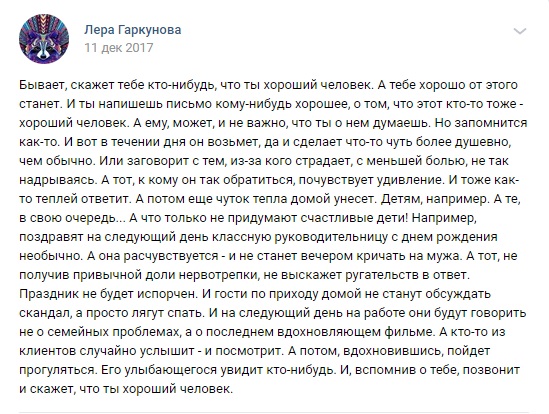 Лера Гаркунова
11 дек 2017

Бывает, скажет тебе кто-нибудь, что ты хороший человек. А тебе хорошо от этого станет. И ты напишешь письмо кому-нибудь хорошее, о том, что этот кто-то тоже - хороший человек. А ему, может, и не важно, что ты о нем думаешь. Но запомнится как-то. И вот в течении дня он возьмет, да и сделает что-то чуть более душевно, чем обычно. Или заговорит с тем, из-за кого страдает, с меньшей болью, не так надрываясь. А тот, к кому он так обратиться, почувствует удивление. И тоже как-то теплей ответит. А потом еще чуток тепла домой унесет. Детям, например. А те, в свою очередь... А что только не придумают счастливые дети! Например, поздравят на следующий день классную руководительницу с днем рождения необычно. А она расчувствуется - и не станет вечером кричать на мужа. А тот, не получив привычной доли нервотрепки, не выскажет ругательств в ответ. Праздник не будет испорчен. И гости по приходу домой не станут обсуждать скандал, а просто лягут спать. И на следующий день на работе они будут говорить не о семейных проблемах, а о последнем вдохновляющем фильме. А кто-то из клиентов случайно услышит - и посмотрит. А потом, вдохновившись, пойдет прогуляться. Его улыбающегося увидит кто-нибудь. И, вспомнив о тебе, позвонит и скажет, что ты хороший человек.